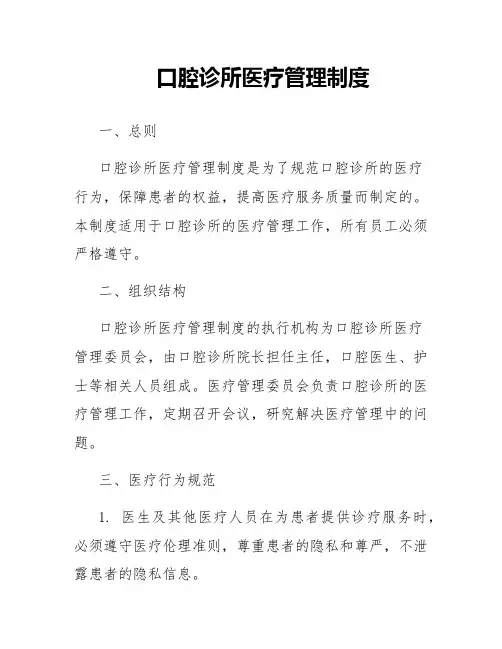 口腔诊所医疗管理制度

一、总则

口腔诊所医疗管理制度是为了规范口腔诊所的医疗行为，保障患者的权益，提高医疗服务质量而制定的。本制度适用于口腔诊所的医疗管理工作，所有员工必须严格遵守。

二、组织结构

口腔诊所医疗管理制度的执行机构为口腔诊所医疗管理委员会，由口腔诊所院长担任主任，口腔医生、护士等相关人员组成。医疗管理委员会负责口腔诊所的医疗管理工作，定期召开会议，研究解决医疗管理中的问题。

三、医疗行为规范

1. 医生及其他医疗人员在为患者提供诊疗服务时，必须遵守医疗伦理准则，尊重患者的隐私和尊严，不泄露患者的隐私信息。